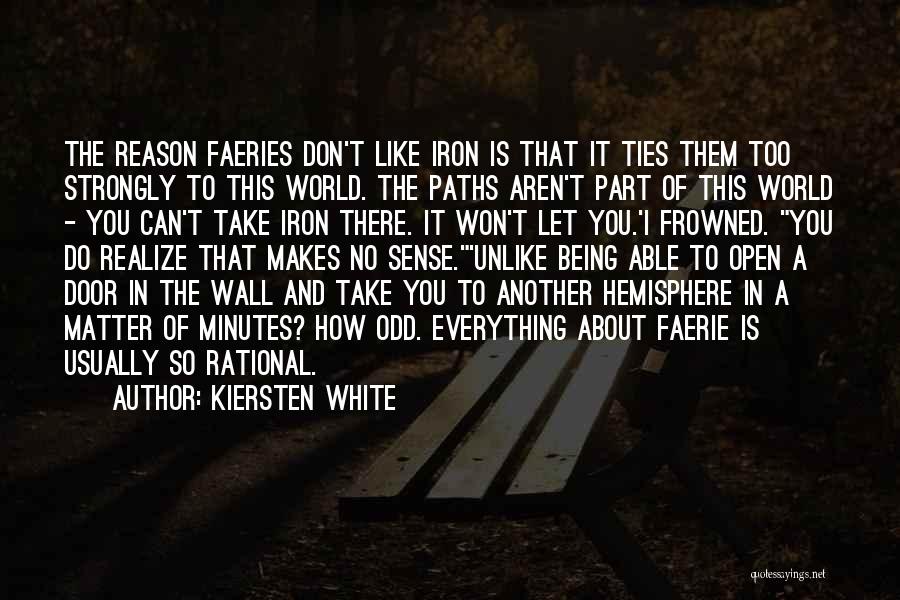 THE REASON FAERIES DON'T LIKE IRON IS THAT IT TIES THEM TOO STRONGLY TO THIS WORLD. THE PATHS AREN'T PART OF THIS WORLD - YOU CAN'T TAKE IRON THERE. IT WON'T LET YOU.'I FROWNED. "YOU DO REALIZE THAT MAKES NO SENSE.""UNLIKE BEING ABLE TO OPEN A DOOR IN THE WALL AND TAKE YOU TO ANOTHER HEMISPHERE IN A MATTER OF MINUTES? HOW ODD. EVERYTHING ABOUT FAERIE IS USUALLY SO RATIONAL.

AUTHOR: KIERSTEN WHITE

quotessayings.net